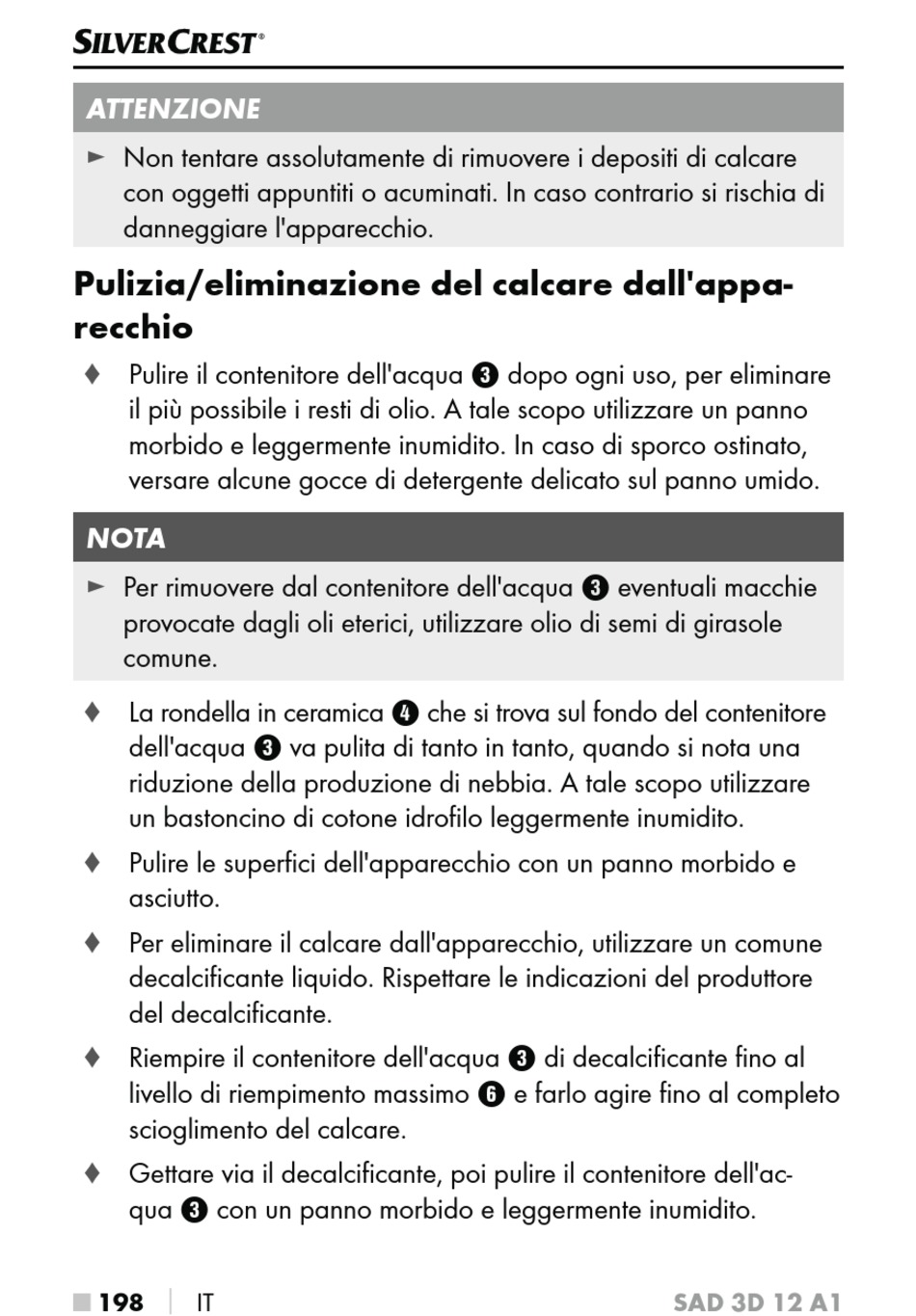 SILVERCREST®

ATTENZIONE

► Non tentare assolutamente di rimuovere i depositi di calcare con oggetti appuntiti o acuminati. In caso contrario si rischia di danneggiare l'apparecchio.

Pulizia/eliminazione del calcare dall'apparecchio

♦ Pulire il contenitore dell'acqua ❸ dopo ogni uso, per eliminare il più possibile i resti di olio. A tale scopo utilizzare un panno morbido e leggermente inumidito. In caso di sporco ostinato, versare alcune gocce di detergente delicato sul panno umido.

NOTA

► Per rimuovere dal contenitore dell'acqua ❸ eventuali macchie provocate dagli oli eterici, utilizzare olio di semi di girasole comune.

♦ La rondella in ceramica ❹ che si trova sul fondo del contenitore dell'acqua ❸ va pulita di tanto in tanto, quando si nota una riduzione della produzione di nebbia. A tale scopo utilizzare un bastoncino di cotone idrofilo leggermente inumidito.

♦ Pulire le superfici dell'apparecchio con un panno morbido e asciutto.

♦ Per eliminare il calcare dall'apparecchio, utilizzare un comune decalcificante liquido. Rispettare le indicazioni del produttore del decalcificante.

♦ Riempire il contenitore dell'acqua ❸ di decalcificante fino al livello di riempimento massimo ❻ e farlo agire fino al completo scioglimento del calcare.

♦ Gettare via il decalcificante, poi pulire il contenitore dell'acqua ❸ con un panno morbido e leggermente inumidito.

■ 198 | IT SAD 3D 12 A1